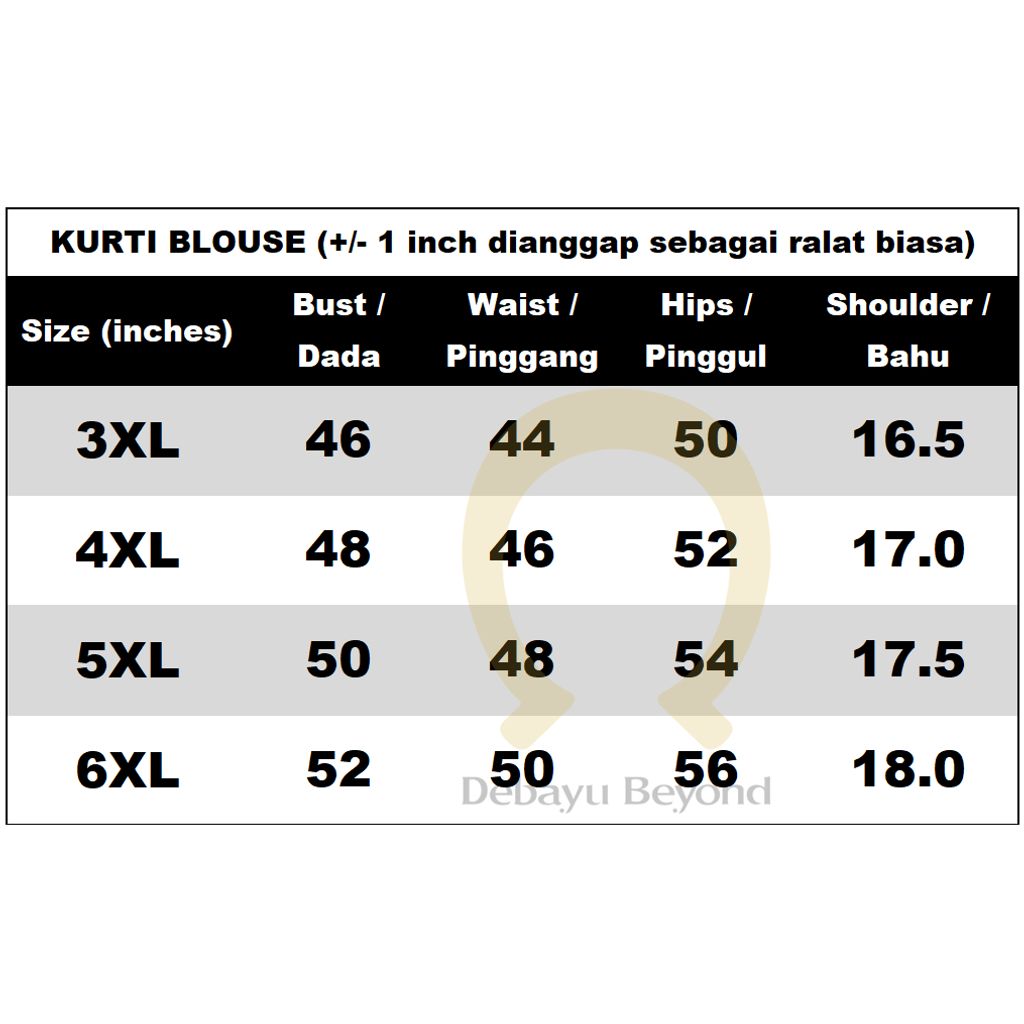 KURTI BLOUSE (+/- 1 inch dianggap sebagai ralat biasa)

| Size (inches) | Bust / Dada | Waist / Pinggang | Hips / Pinggul | Shoulder / Bahu |
|---|---|---|---|---|
| 3XL | 46 | 44 | 50 | 16.5 |
| 4XL | 48 | 46 | 52 | 17.0 |
| 5XL | 50 | 48 | 54 | 17.5 |
| 6XL | 52 | 50 | 56 | 18.0 |

Debayu Beyond